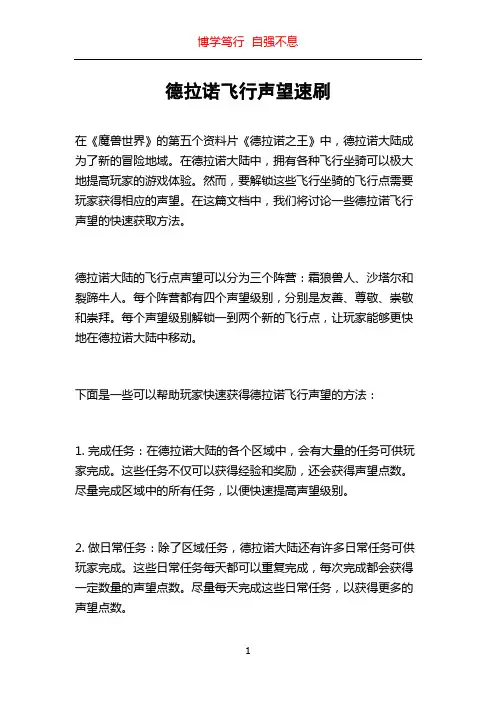 博学笃行 自强不息

德拉诺飞行声望速刷

在《魔兽世界》的第五个资料片《德拉诺之王》中，德拉诺大陆成为了新的冒险地域。在德拉诺大陆中，拥有各种飞行坐骑可以极大地提高玩家的游戏体验。然而，要解锁这些飞行坐骑的飞行点需要玩家获得相应的声望。在这篇文档中，我们将讨论一些德拉诺飞行声望的快速获取方法。

德拉诺大陆的飞行点声望可以分为三个阵营：霜狼兽人、沙塔尔和裂蹄牛人。每个阵营都有四个声望级别，分别是友善、尊敬、崇敬和崇拜。每个声望级别解锁一到两个新的飞行点，让玩家能够更快地在德拉诺大陆中移动。

下面是一些可以帮助玩家快速获得德拉诺飞行声望的方法：

1. 完成任务：在德拉诺大陆的各个区域中，会有大量的任务可供玩家完成。这些任务不仅可以获得经验和奖励，还会获得声望点数。尽量完成区域中的所有任务，以便快速提高声望级别。

2. 做日常任务：除了区域任务，德拉诺大陆还有许多日常任务可供玩家完成。这些日常任务每天都可以重复完成，每次完成都会获得一定数量的声望点数。尽量每天完成这些日常任务，以获得更多的声望点数。

1